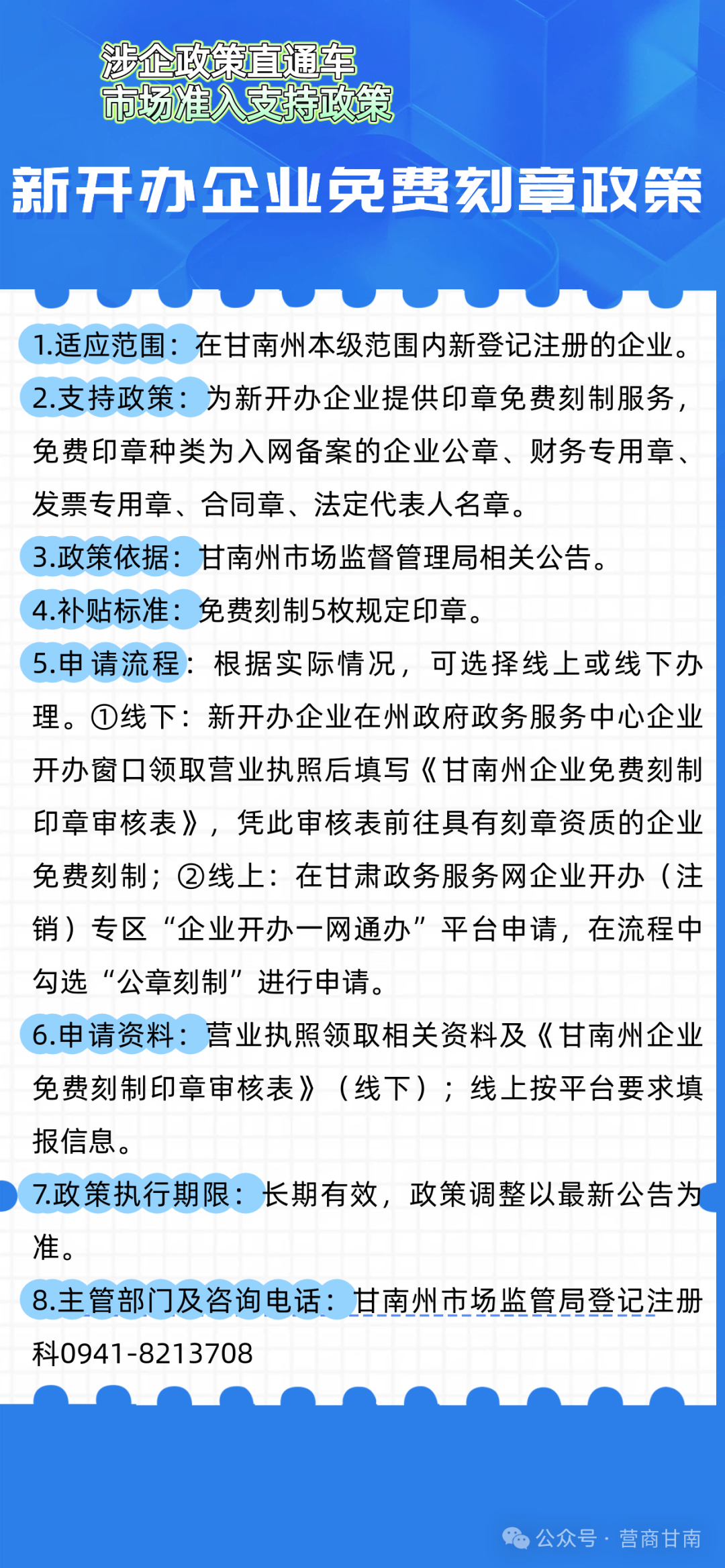 涉企政策直通车
市场准入支持政策

新开办企业免费刻章政策

1.适应范围：在甘南州本级范围内新登记注册的企业。

2.支持政策：为新开办企业提供印章免费刻制服务，免费印章种类为入网备案的企业公章、财务专用章、发票专用章、合同章、法定代表人名章。

3.政策依据：甘南州市场监督管理局相关公告。

4.补贴标准：免费刻制5枚规定印章。

5.申请流程：根据实际情况，可选择线上或线下办理。①线下：新开办企业在州政府政务服务中心企业开办窗口领取营业执照后填写《甘南州企业免费刻制印章审核表》，凭此审核表前往具有刻章资质的企业免费刻制；②线上：在甘肃政务服务网企业开办（注销）专区“企业开办一网通办”平台申请，在流程中勾选“公章刻制”进行申请。

6.申请资料：营业执照领取相关资料及《甘南州企业免费刻制印章审核表》（线下）；线上按平台要求填报信息。

7.政策执行期限：长期有效，政策调整以最新公告为准。

8.主管部门及咨询电话：甘南州市场监管局登记注册科0941-8213708

公众号 · 营商甘南